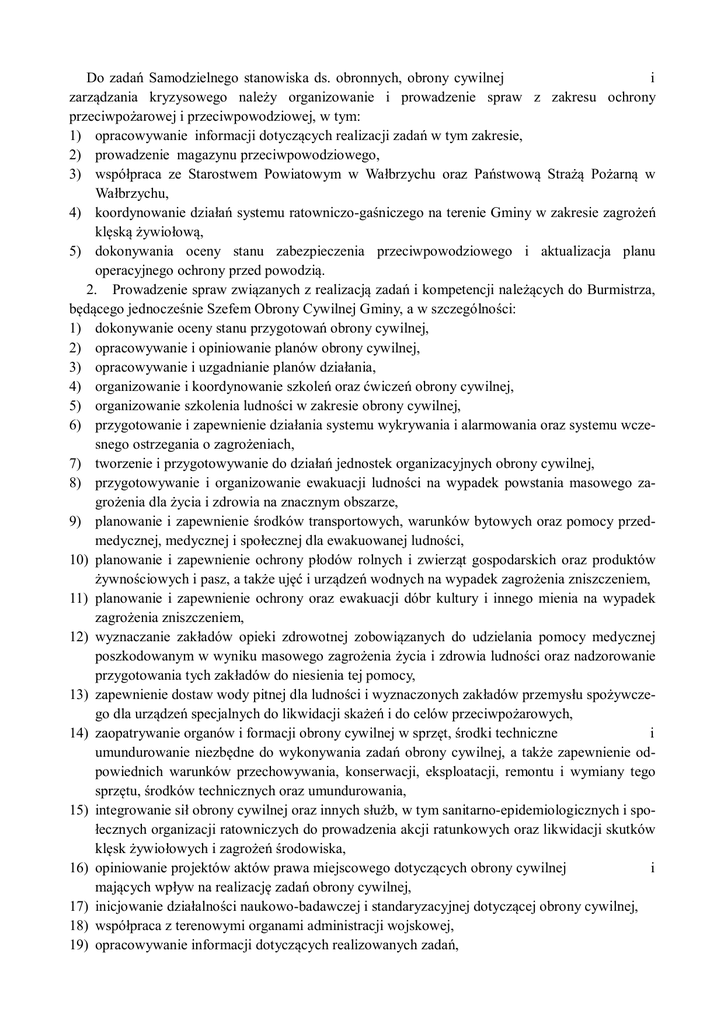 Do zadań Samodzielnego stanowiska ds. obronnych, obrony cywilnej i zarządzania kryzysowego należy organizowanie i prowadzenie spraw z zakresu ochrony przeciwpożarowej i przeciwpowodziowej, w tym:
1) opracowywanie informacji dotyczących realizacji zadań w tym zakresie,
2) prowadzenie magazynu przeciwpowodziowego,
3) współpraca ze Starostwem Powiatowym w Wałbrzychu oraz Państwową Strażą Pożarną w Wałbrzychu,
4) koordynowanie działań systemu ratowniczo-gaśniczego na terenie Gminy w zakresie zagrożeń klęską żywiołową,
5) dokonywania oceny stanu zabezpieczenia przeciwpowodziowego i aktualizacja planu operacyjnego ochrony przed powodzią.
2. Prowadzenie spraw związanych z realizacją zadań i kompetencji należących do Burmistrza, będącego jednocześnie Szefem Obrony Cywilnej Gminy, a w szczególności:
1) dokonywanie oceny stanu przygotowań obrony cywilnej,
2) opracowywanie i opiniowanie planów obrony cywilnej,
3) opracowywanie i uzgadnianie planów działania,
4) organizowanie i koordynowanie szkoleń oraz ćwiczeń obrony cywilnej,
5) organizowanie szkolenia ludności w zakresie obrony cywilnej,
6) przygotowanie i zapewnienie działania systemu wykrywania i alarmowania oraz systemu wczesnego ostrzegania o zagrożeniach,
7) tworzenie i przygotowywanie do działań jednostek organizacyjnych obrony cywilnej,
8) przygotowywanie i organizowanie ewakuacji ludności na wypadek powstania masowego zagrożenia dla życia i zdrowia na znacznym obszarze,
9) planowanie i zapewnienie środków transportowych, warunków bytowych oraz pomocy przedmedycznej, medycznej i społecznej dla ewakuowanej ludności,
10) planowanie i zapewnienie ochrony płodów rolnych i zwierząt gospodarskich oraz produktów żywnościowych i pasz, a także ujęć i urządzeń wodnych na wypadek zagrożenia zniszczeniem,
11) planowanie i zapewnienie ochrony oraz ewakuacji dóbr kultury i innego mienia na wypadek zagrożenia zniszczeniem,
12) wyznaczanie zakładów opieki zdrowotnej zobowiązanych do udzielania pomocy medycznej poszkodowanym w wyniku masowego zagrożenia życia i zdrowia ludności oraz nadzorowanie przygotowania tych zakładów do niesienia tej pomocy,
13) zapewnienie dostaw wody pitnej dla ludności i wyznaczonych zakładów przemysłu spożywczego dla urządzeń specjalnych do likwidacji skażeń i do celów przeciwpożarowych,
14) zaopatrywanie organów i formacji obrony cywilnej w sprzęt, środki techniczne i umundurowanie niezbędne do wykonywania zadań obrony cywilnej, a także zapewnienie odpowiednich warunków przechowywania, konserwacji, eksploatacji, remontu i wymiany tego sprzętu, środków technicznych oraz umundurowania,
15) integrowanie sił obrony cywilnej oraz innych służb, w tym sanitarno-epidemiologicznych i społecznych organizacji ratowniczych do prowadzenia akcji ratunkowych oraz likwidacji skutków klęsk żywiołowych i zagrożeń środowiska,
16) opiniowanie projektów aktów prawa miejscowego dotyczących obrony cywilnej i mających wpływ na realizację zadań obrony cywilnej,
17) inicjowanie działalności naukowo-badawczej i standaryzacyjnej dotyczącej obrony cywilnej,
18) współpraca z terenowymi organami administracji wojskowej,
19) opracowywanie informacji dotyczących realizowanych zadań,